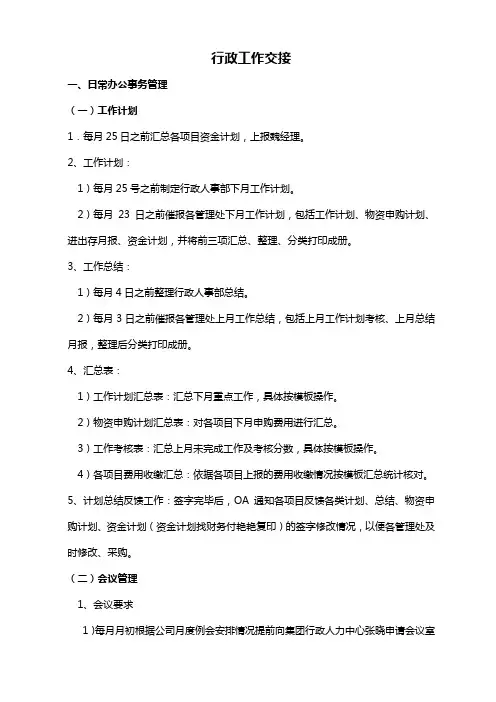 行政工作交接

一、日常办公事务管理

（一）工作计划

1．每月 25 日之前汇总各项目资金计划，上报魏经理。

2、工作计划：

1）每月 25 号之前制定行政人事部下月工作计划。

2）每月 23 日之前催报各管理处下月工作计划，包括工作计划、物资申购计划、进出存月报、资金计划，并将前三项汇总、整理、分类打印成册。

3、工作总结：

1）每月 4 日之前整理行政人事部总结。

2）每月 3 日之前催报各管理处上月工作总结，包括上月工作计划考核、上月总结月报，整理后分类打印成册。

4、汇总表：

1）工作计划汇总表：汇总下月重点工作，具体按模板操作。

2）物资申购计划汇总表：对各项目下月申购费用进行汇总。

3）工作考核表：汇总上月未完成工作及考核分数，具体按模板操作。

4）各项目费用收缴汇总：依据各项目上报的费用收缴情况按模板汇总统计核对。

5、计划总结反馈工作：签字完毕后，OA 通知各项目反馈各类计划、总结、物资申购计划、资金计划（资金计划找财务付艳艳复印）的签字修改情况，以便各管理处及时修改、采购。

（二）会议管理

1、会议要求

1）每月月初根据公司月度例会安排情况提前向集团行政人力中心张晓申请会议室